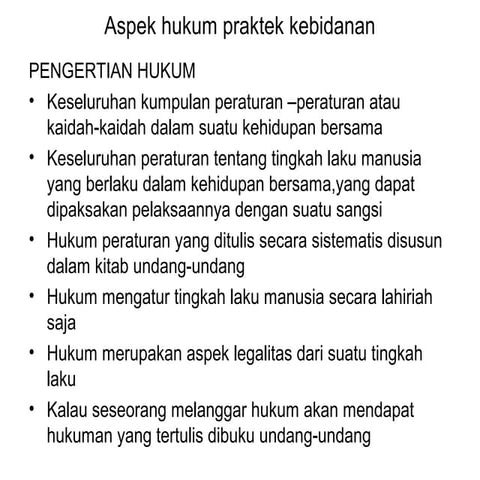 Aspek hukum praktek kebidanan

PENGERTIAN HUKUM

• Keseluruhan kumpulan peraturan –peraturan atau kaidah-kaidah dalam suatu kehidupan bersama
• Keseluruhan peraturan tentang tingkah laku manusia yang berlaku dalam kehidupan bersama,yang dapat dipaksakan pelaksaannya dengan suatu sangsi
• Hukum peraturan yang ditulis secara sistematis disusun dalam kitab undang-undang
• Hukum mengatur tingkah laku manusia secara lahiriah saja
• Hukum merupakan aspek legalitas dari suatu tingkah laku
• Kalau seseorang melanggar hukum akan mendapat hukuman yang tertulis dibuku undang-undang